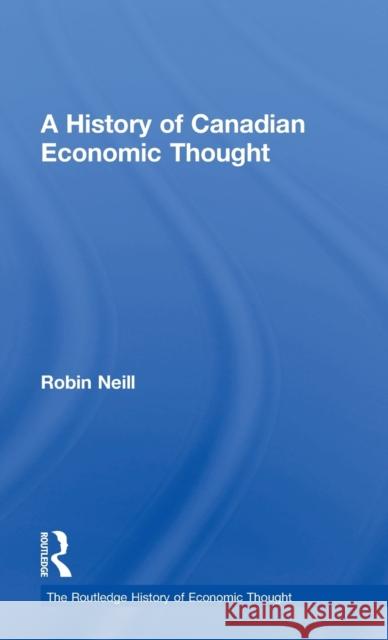 A History of Canadian Economic Thought

Robin Neill

ROUTLEDGE

The Routledge History of Economic Thought